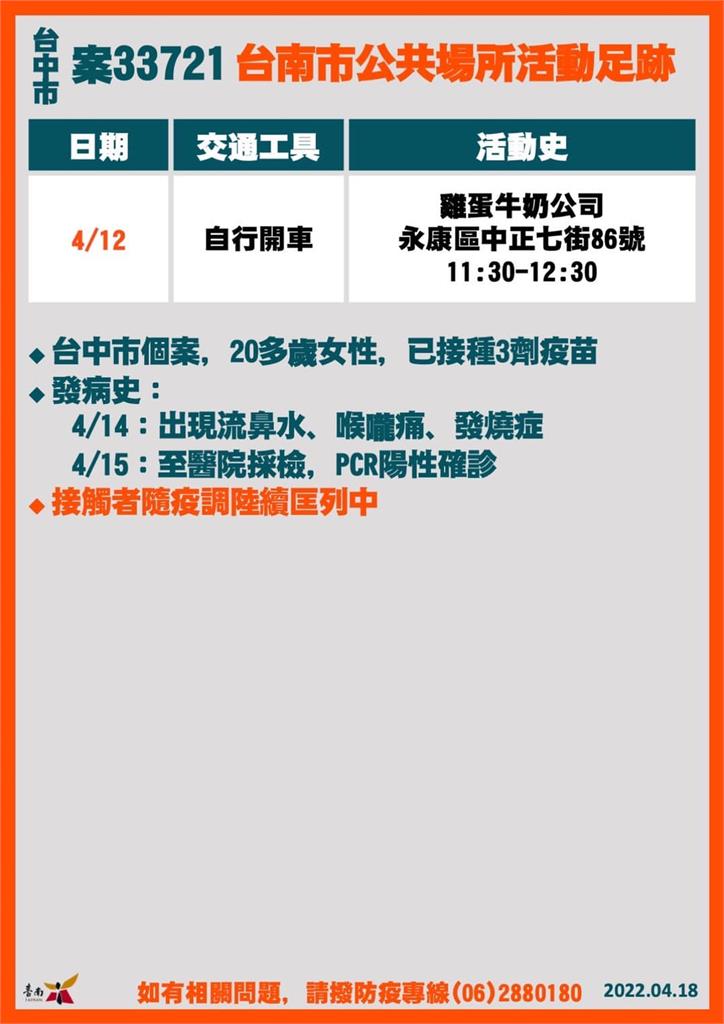 台中市 案33721 台南市公共場所活動足跡

| 日期 | 交通工具 | 活動史 |
|---|---|---|
| 4/12 | 自行開車 | 雞蛋牛奶公司 永康區中正七街86號 11:30-12:30 |

◆ 台中市個案，20多歲女性，已接種3劑疫苗
◆ 發病史：
4/14：出現流鼻水、喉嚨痛、發燒症
4/15：至醫院採檢，PCR陽性確診
◆ 接觸者隨疫調陸續匡列中

臺南 TAINAN

如有相關問題，請撥防疫專線(06)2880180 2022.04.18